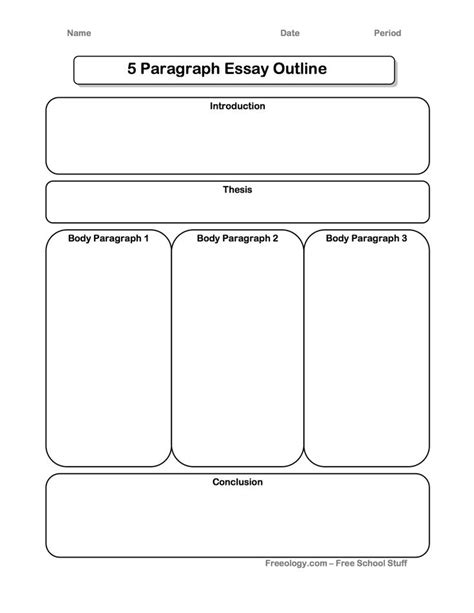 Name Date Period

5 Paragraph Essay Outline

Introduction

Thesis

Body Paragraph 1

Body Paragraph 2

Body Paragraph 3

Conclusion

Freeology.com – Free School Stuff